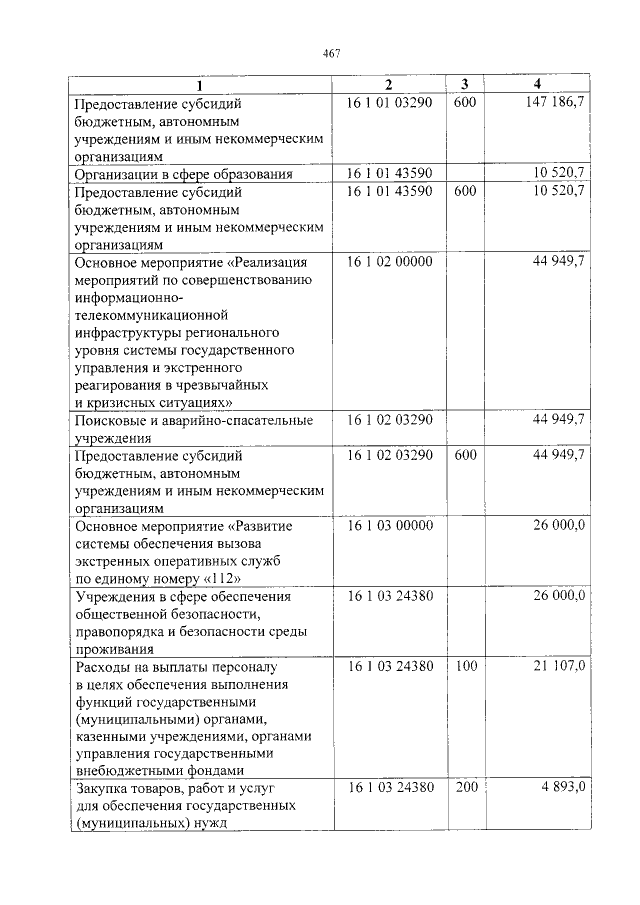 467

| 1 | 2 | 3 | 4 |
|---|---|---|---|
| Предоставление субсидий бюджетным, автономным учреждениям и иным некоммерческим организациям | 16 1 01 03290 | 600 | 147 186,7 |
| Организации в сфере образования | 16 1 01 43590 |  | 10 520,7 |
| Предоставление субсидий бюджетным, автономным учреждениям и иным некоммерческим организациям | 16 1 01 43590 | 600 | 10 520,7 |
| Основное мероприятие «Реализация мероприятий по совершенствованию информационно-телекоммуникационной инфраструктуры регионального уровня системы государственного управления и экстренного реагирования в чрезвычайных и кризисных ситуациях» | 16 1 02 00000 |  | 44 949,7 |
| Поисковые и аварийно-спасательные учреждения | 16 1 02 03290 |  | 44 949,7 |
| Предоставление субсидий бюджетным, автономным учреждениям и иным некоммерческим организациям | 16 1 02 03290 | 600 | 44 949,7 |
| Основное мероприятие «Развитие системы обеспечения вызова экстренных оперативных служб по единому номеру «112» | 16 1 03 00000 |  | 26 000,0 |
| Учреждения в сфере обеспечения общественной безопасности, правопорядка и безопасности среды проживания | 16 1 03 24380 |  | 26 000,0 |
| Расходы на выплаты персоналу в целях обеспечения выполнения функций государственными (муниципальными) органами, казенными учреждениями, органами управления государственными внебюджетными фондами | 16 1 03 24380 | 100 | 21 107,0 |
| Закупка товаров, работ и услуг для обеспечения государственных (муниципальных) нужд | 16 1 03 24380 | 200 | 4 893,0 |